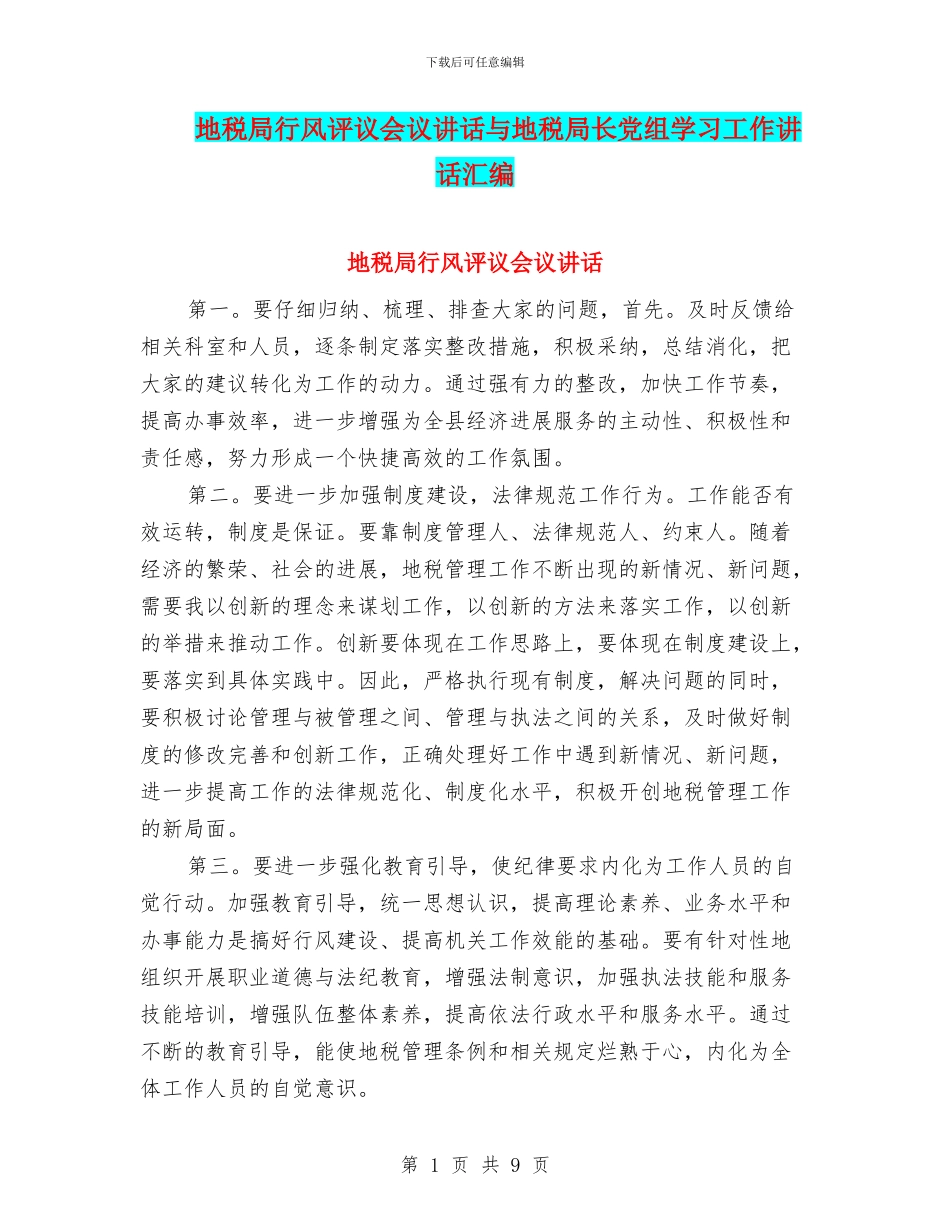 下载后可任意编辑

地税局行风评议会议讲话与地税局长党组学习工作讲话汇编

地税局行风评议会议讲话

第一。要仔细归纳、梳理、排查大家的问题，首先。及时反馈给相关科室和人员，逐条制定落实整改措施，积极采纳，总结消化，把大家的建议转化为工作的动力。通过强有力的整改，加快工作节奏，提高办事效率，进一步增强为全县经济进展服务的主动性、积极性和责任感，努力形成一个快捷高效的工作氛围。

第二。要进一步加强制度建设，法律规范工作行为。工作能否有效运转，制度是保证。要靠制度管理人、法律规范人、约束人。随着经济的繁荣、社会的进展，地税管理工作不断出现的新情况、新问题，需要我以创新的理念来谋划工作，以创新的方法来落实工作，以创新的举措来推动工作。创新要体现在工作思路上，要体现在制度建设上，要落实到具体实践中。因此，严格执行现有制度，解决问题的同时，要积极讨论管理与被管理之间、管理与执法之间的关系，及时做好制度的修改完善和创新工作，正确处理好工作中遇到新情况、新问题，进一步提高工作的法律规范化、制度化水平，积极开创地税管理工作的新局面。

第三。要进一步强化教育引导，使纪律要求内化为工作人员的自觉行动。加强教育引导，统一思想认识，提高理论素养、业务水平和办事能力是搞好行风建设、提高机关工作效能的基础。要有针对性地组织开展职业道德与法纪教育，增强法制意识，加强执法技能和服务技能培训，增强队伍整体素养，提高依法行政水平和服务水平。通过不断的教育引导，能使地税管理条例和相关规定烂熟于心，内化为全体工作人员的自觉意识。

第 1 页 共 9 页